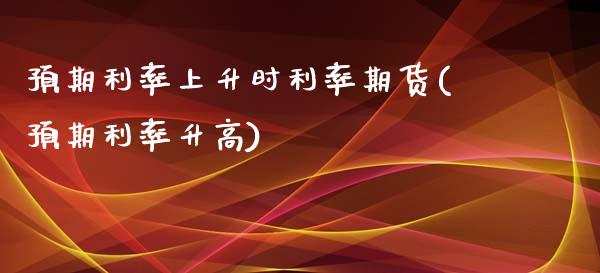 预期利率上升时利率期货(预期利率升高)